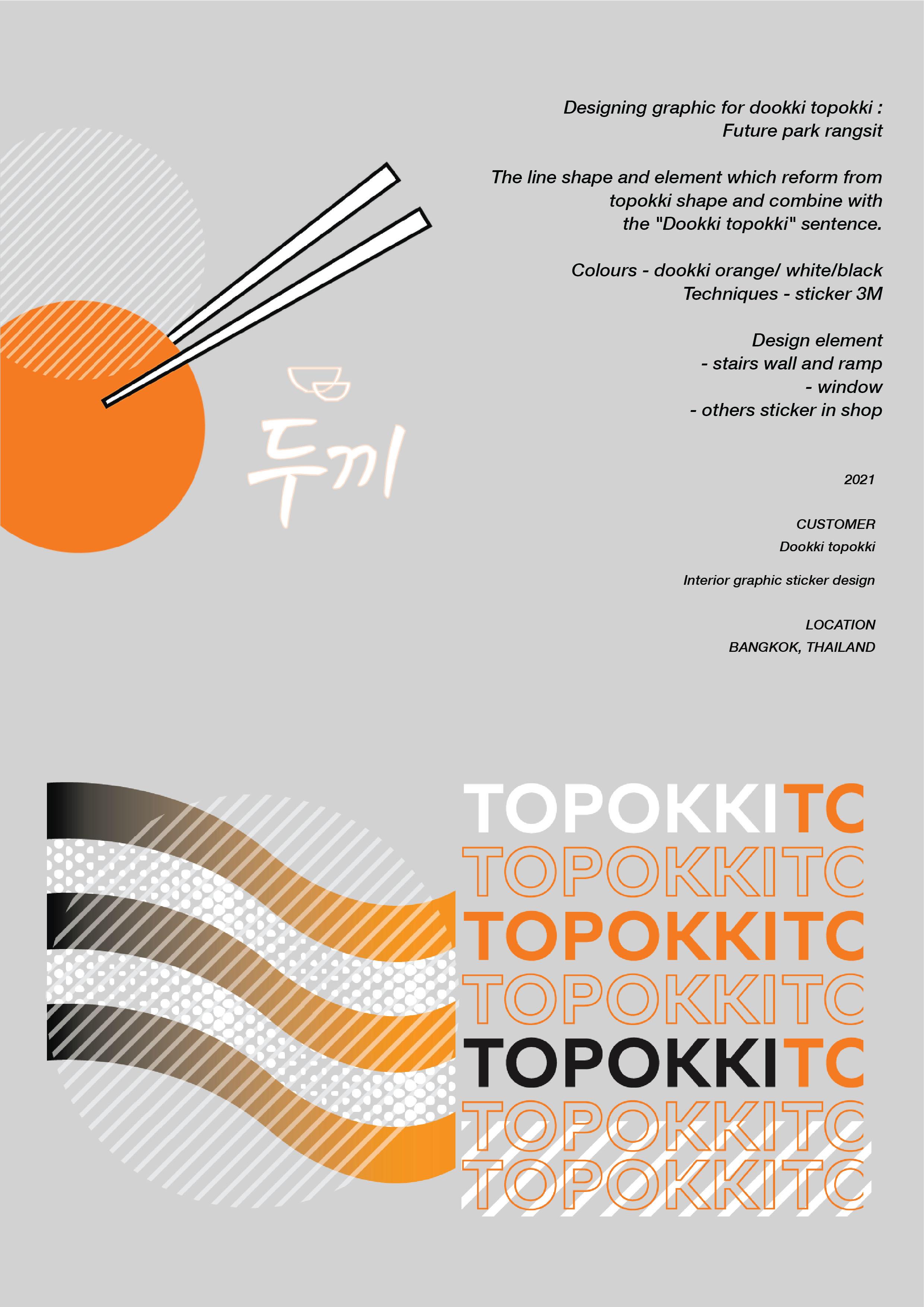 Designing graphic for dookki topokki :
Future park rangsit

The line shape and element which reform from topokki shape and combine with the "Dookki topokki" sentence.

Colours - dookki orange/ white/black
Techniques - sticker 3M

Design element
- stairs wall and ramp
- window
- others sticker in shop

두끼

2021

CUSTOMER
Dookki topokki

Interior graphic sticker design

LOCATION
BANGKOK, THAILAND

TOPOKKITC
TOPOKKITC
TOPOKKITC
TOPOKKITC
TOPOKKITC
TOPOKKITC
TOPOKKITC